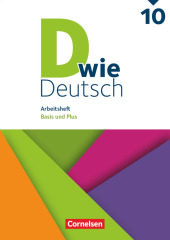 10

D wie Deutsch

Arbeitsheft
Basis und Plus

Cornelsen